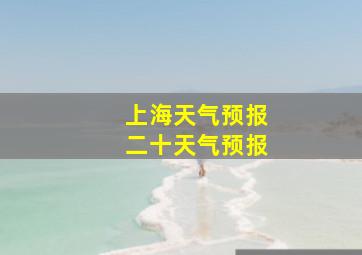 上海天气预报
二十天气预报